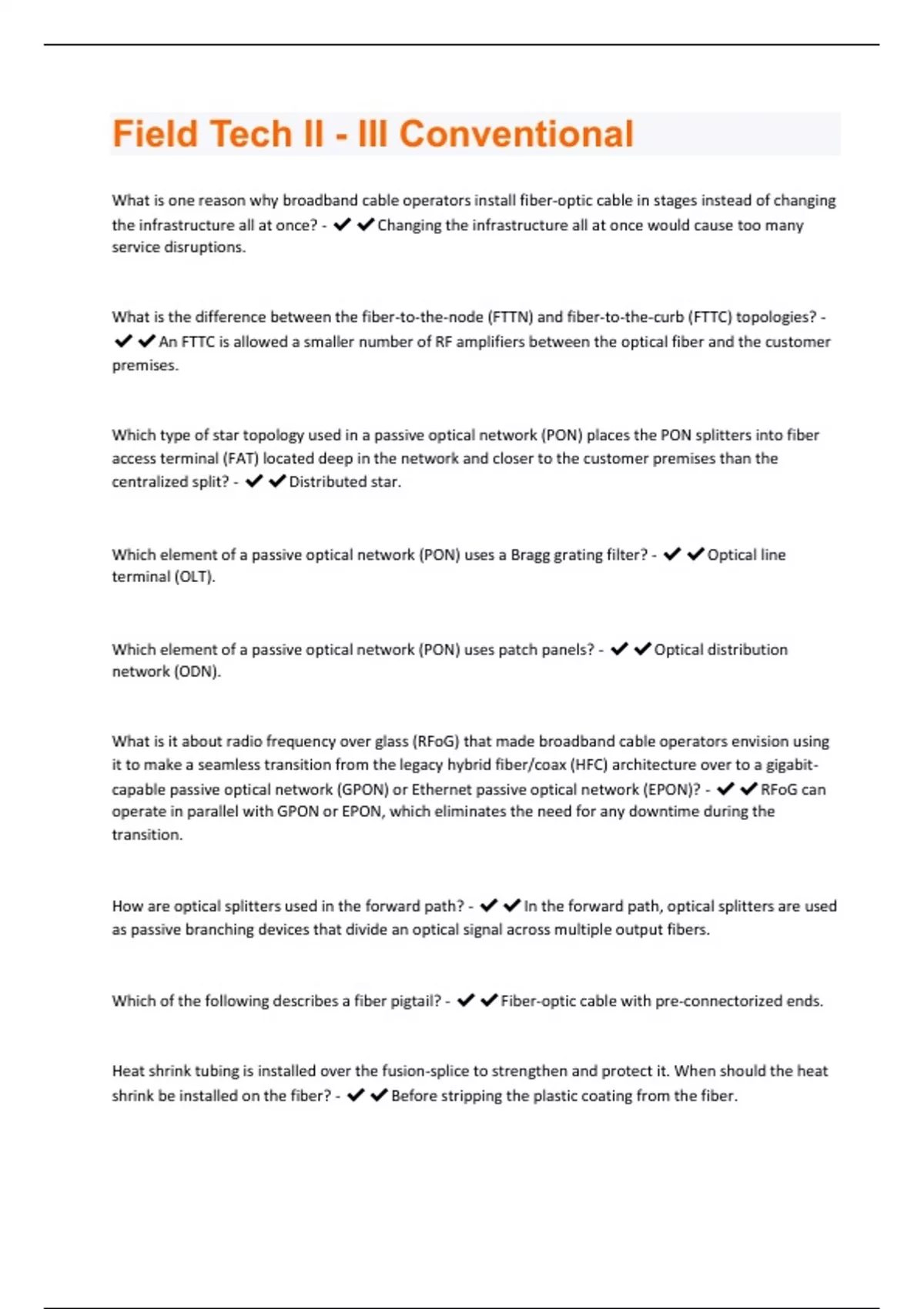 Field Tech II - III Conventional

What is one reason why broadband cable operators install fiber-optic cable in stages instead of changing the infrastructure all at once? - ✔✔Changing the infrastructure all at once would cause too many service disruptions.

What is the difference between the fiber-to-the-node (FTTN) and fiber-to-the-curb (FTTC) topologies? - ✔✔An FTTC is allowed a smaller number of RF amplifiers between the optical fiber and the customer premises.

Which type of star topology used in a passive optical network (PON) places the PON splitters into fiber access terminal (FAT) located deep in the network and closer to the customer premises than the centralized split? - ✔✔Distributed star.

Which element of a passive optical network (PON) uses a Bragg grating filter? - ✔✔Optical line terminal (OLT).

Which element of a passive optical network (PON) uses patch panels? - ✔✔Optical distribution network (ODN).

What is it about radio frequency over glass (RFoG) that made broadband cable operators envision using it to make a seamless transition from the legacy hybrid fiber/coax (HFC) architecture over to a gigabit-capable passive optical network (GPON) or Ethernet passive optical network (EPON)? - ✔✔RFoG can operate in parallel with GPON or EPON, which eliminates the need for any downtime during the transition.

How are optical splitters used in the forward path? - ✔✔In the forward path, optical splitters are used as passive branching devices that divide an optical signal across multiple output fibers.

Which of the following describes a fiber pigtail? - ✔✔Fiber-optic cable with pre-connectorized ends.

Heat shrink tubing is installed over the fusion-splice to strengthen and protect it. When should the heat shrink be installed on the fiber? - ✔✔Before stripping the plastic coating from the fiber.